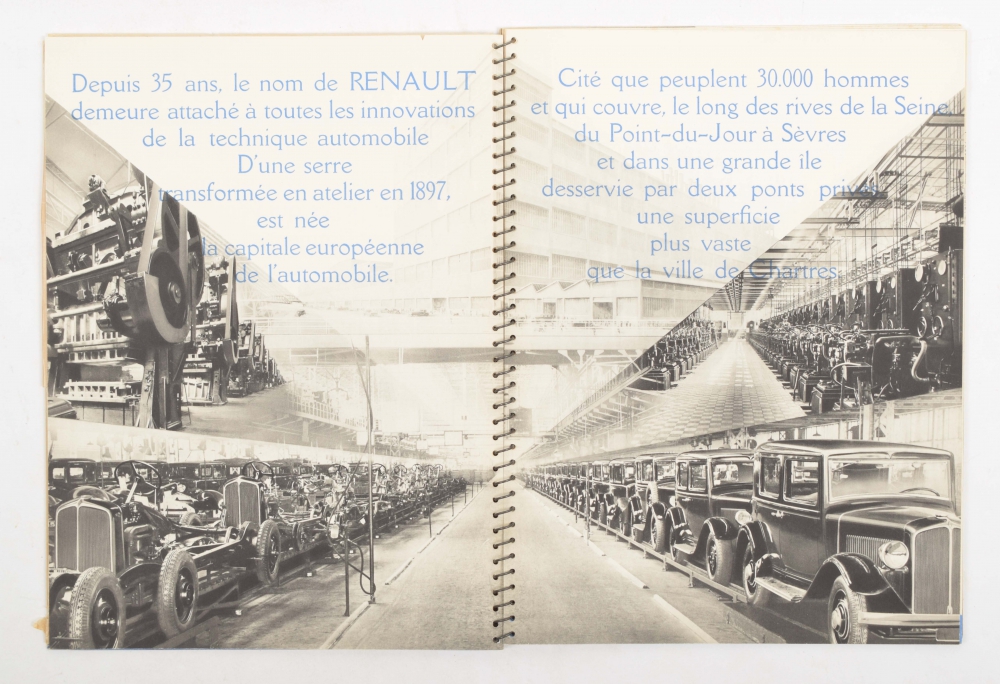 Depuis 35 ans, le nom de RENAULT demeure attaché à toutes les innovations de la technique automobile
D'une serre transformée en atelier en 1897, est née la capitale européenne de l'automobile.

Cité que peuplent 30.000 hommes et qui couvre, le long des rives de la Seine, du Point-du-Jour à Sèvres et dans une grande île desservie par deux ponts privés une superficie plus vaste que la ville de Chartres.